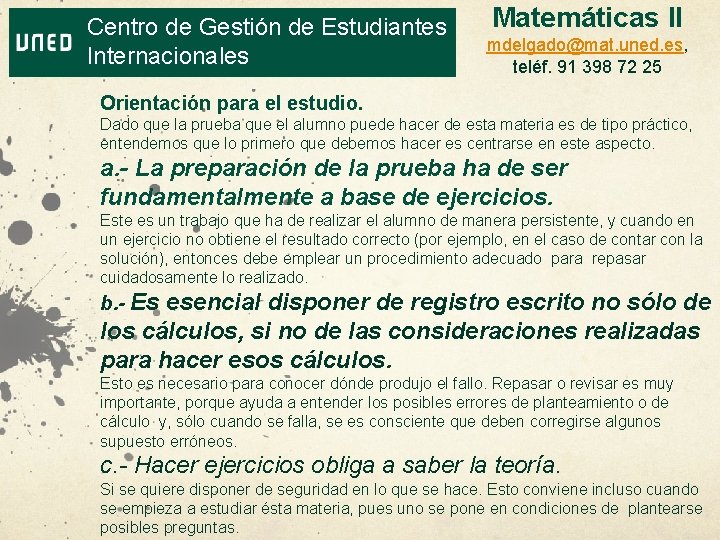 UNED Centro de Gestión de Estudiantes Internacionales

Matemáticas II
mdelgado@mat.uned.es, teléf. 91 398 72 25

Orientación para el estudio.
Dado que la prueba que el alumno puede hacer de esta materia es de tipo práctico, entendemos que lo primero que debemos hacer es centrarse en este aspecto.

a.- La preparación de la prueba ha de ser fundamentalmente a base de ejercicios.
Este es un trabajo que ha de realizar el alumno de manera persistente, y cuando en un ejercicio no obtiene el resultado correcto (por ejemplo, en el caso de contar con la solución), entonces debe emplear un procedimiento adecuado para repasar cuidadosamente lo realizado.

b.- Es esencial disponer de registro escrito no sólo de los cálculos, si no de las consideraciones realizadas para hacer esos cálculos.
Esto es necesario para conocer dónde produjo el fallo. Repasar o revisar es muy importante, porque ayuda a entender los posibles errores de planteamiento o de cálculo y, sólo cuando se falla, se es consciente que deben corregirse algunos supuesto erróneos.

c.- Hacer ejercicios obliga a saber la teoría.
Si se quiere disponer de seguridad en lo que se hace. Esto conviene incluso cuando se empieza a estudiar ésta materia, pues uno se pone en condiciones de plantearse posibles preguntas.